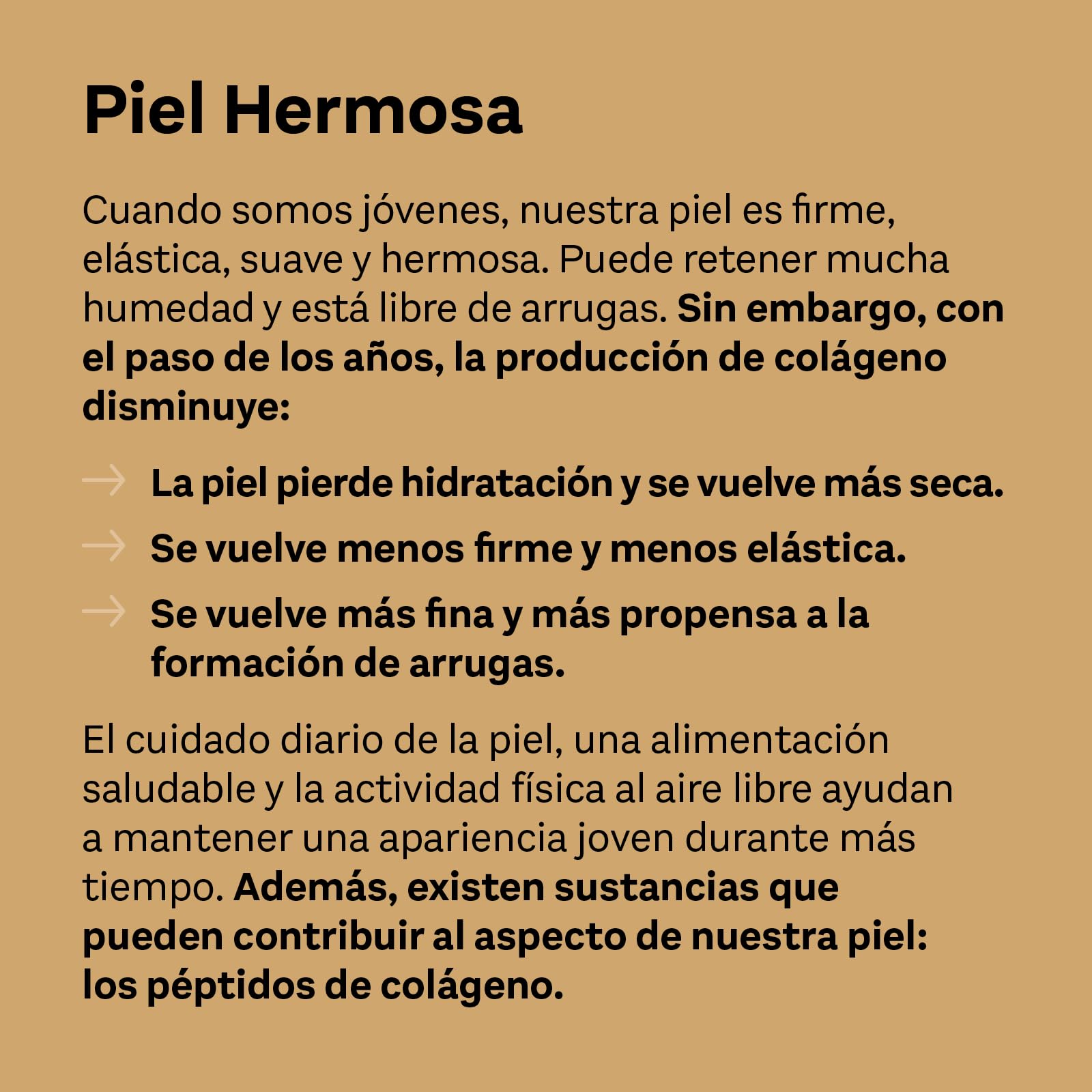 Piel Hermosa

Cuando somos jóvenes, nuestra piel es firme, elástica, suave y hermosa. Puede retener mucha humedad y está libre de arrugas. Sin embargo, con el paso de los años, la producción de colágeno disminuye:

→ La piel pierde hidratación y se vuelve más seca.
→ Se vuelve menos firme y menos elástica.
→ Se vuelve más fina y más propensa a la formación de arrugas.

El cuidado diario de la piel, una alimentación saludable y la actividad física al aire libre ayudan a mantener una apariencia joven durante más tiempo. Además, existen sustancias que pueden contribuir al aspecto de nuestra piel: los péptidos de colágeno.